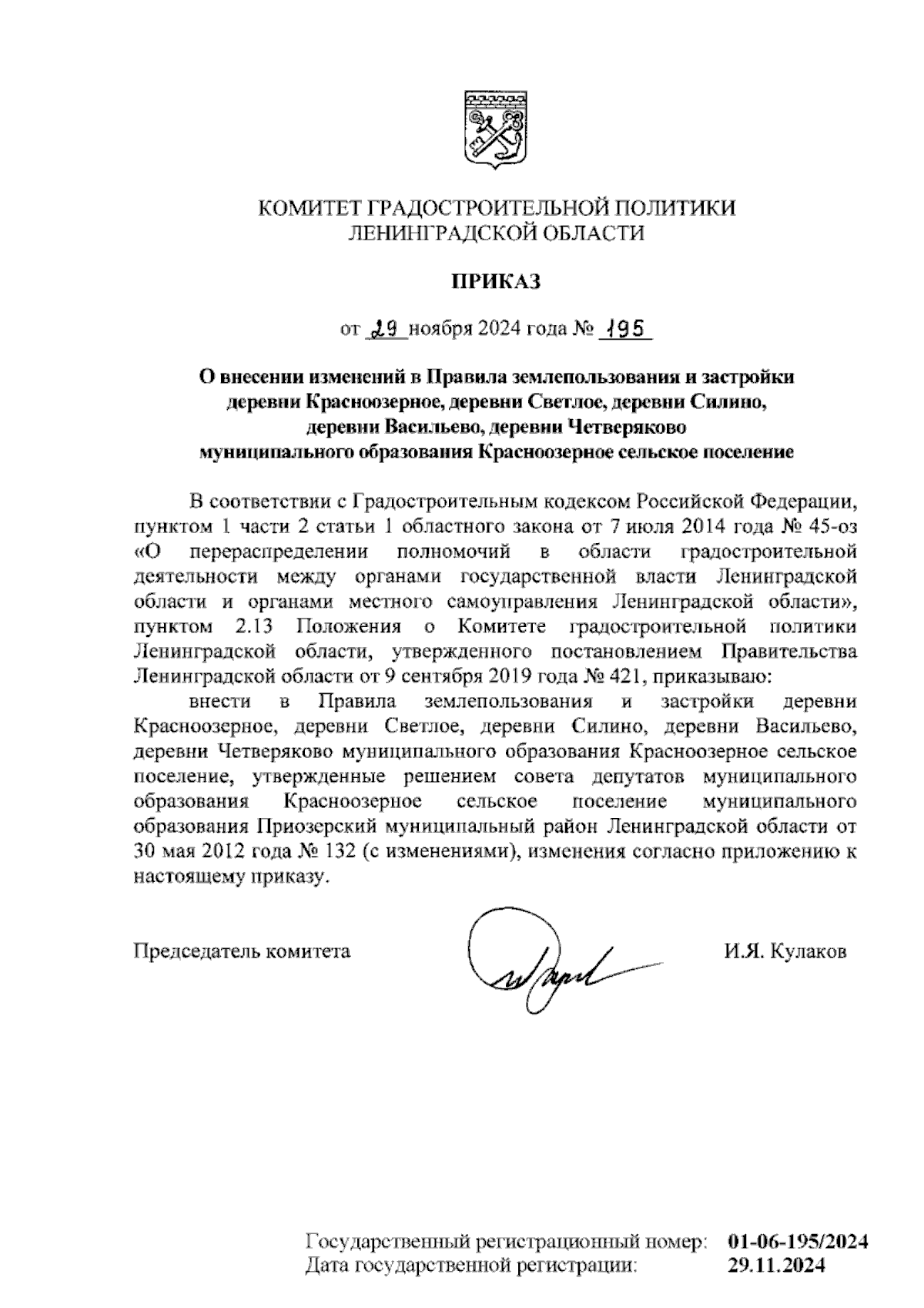 КОМИТЕТ ГРАДОСТРОИТЕЛЬНОЙ ПОЛИТИКИ ЛЕНИНГРАДСКОЙ ОБЛАСТИ

ПРИКАЗ

от 29 ноября 2024 года № 195

О внесении изменений в Правила землепользования и застройки деревни Красноозерное, деревни Светлое, деревни Силино, деревни Васильево, деревни Четверяково муниципального образования Красноозерное сельское поселение

В соответствии с Градостроительным кодексом Российской Федерации, пунктом 1 части 2 статьи 1 областного закона от 7 июля 2014 года № 45-оз «О перераспределении полномочий в области градостроительной деятельности между органами государственной власти Ленинградской области и органами местного самоуправления Ленинградской области», пунктом 2.13 Положения о Комитете градостроительной политики Ленинградской области, утвержденного постановлением Правительства Ленинградской области от 9 сентября 2019 года № 421, приказываю:

внести в Правила землепользования и застройки деревни Красноозерное, деревни Светлое, деревни Силино, деревни Васильево, деревни Четверяково муниципального образования Красноозерное сельское поселение, утвержденные решением совета депутатов муниципального образования Красноозерное сельское поселение муниципального образования Приозерский муниципальный район Ленинградской области от 30 мая 2012 года № 132 (с изменениями), изменения согласно приложению к настоящему приказу.

Председатель комитета И.Я. Кулаков

Государственный регистрационный номер: 01-06-195/2024
Дата государственной регистрации: 29.11.2024